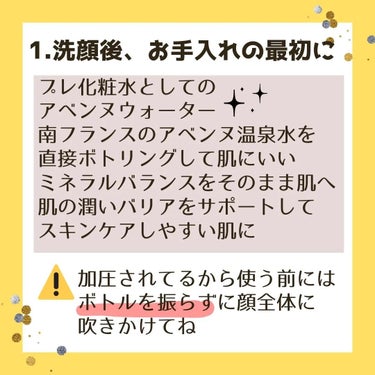 1.洗顔後、お手入れの最初に

プレ化粧水としての
アベンヌウォーター
南フランスのアベンヌ温泉水を
直接ボトリングして肌にいい
ミネラルバランスをそのまま肌へ
肌の潤いバリアをサポートして
スキンケアしやすい肌に

加圧されてるから使う前には
ボトルを振らずに顔全体に
吹きかけてね